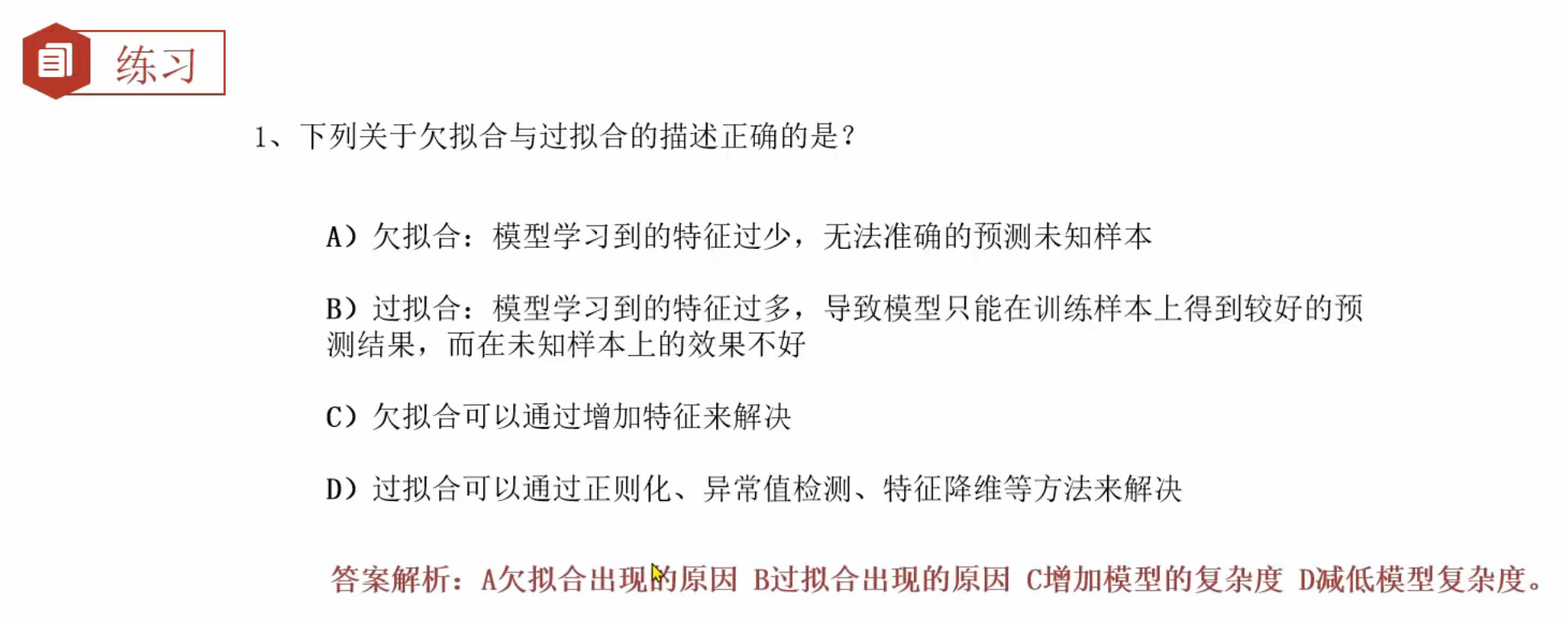 练习

1、下列关于欠拟合与过拟合的描述正确的是?

A）欠拟合：模型学习到的特征过少，无法准确的预测未知样本

B）过拟合：模型学习到的特征过多，导致模型只能在训练样本上得到较好的预测结果，而在未知样本上的效果不好

C）欠拟合可以通过增加特征来解决

D）过拟合可以通过正则化、异常值检测、特征降维等方法来解决

答案解析：A欠拟合出现的原因 B过拟合出现的原因 C增加模型的复杂度 D减低模型复杂度。